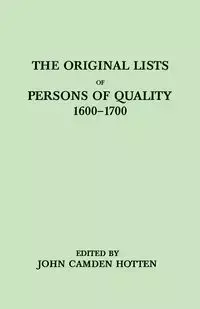 THE ORIGINAL LISTS

OF

PERSONS OF QUALITY

1600–1700

EDITED BY

JOHN CAMDEN HOTTEN